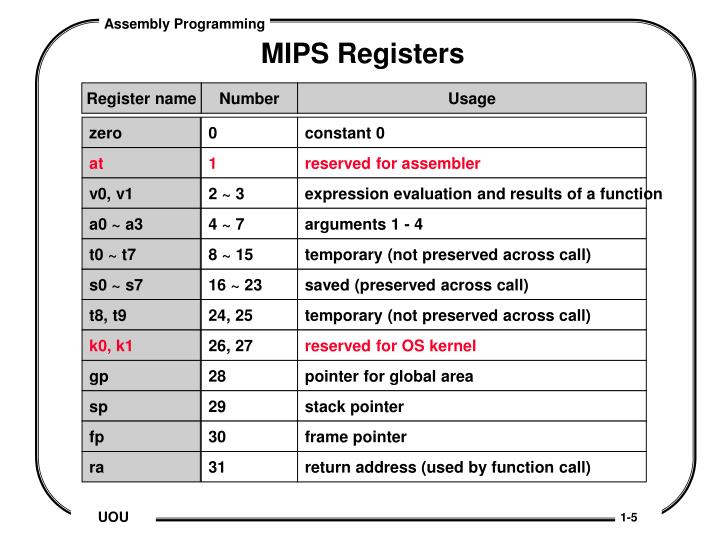 Assembly Programming

MIPS Registers

| Register name | Number | Usage |
|---|---|---|
| zero | 0 | constant 0 |
| at | 1 | reserved for assembler |
| v0, v1 | 2 ~ 3 | expression evaluation and results of a function |
| a0 ~ a3 | 4 ~ 7 | arguments 1 - 4 |
| t0 ~ t7 | 8 ~ 15 | temporary (not preserved across call) |
| s0 ~ s7 | 16 ~ 23 | saved (preserved across call) |
| t8, t9 | 24, 25 | temporary (not preserved across call) |
| k0, k1 | 26, 27 | reserved for OS kernel |
| gp | 28 | pointer for global area |
| sp | 29 | stack pointer |
| fp | 30 | frame pointer |
| ra | 31 | return address (used by function call) |

UOU

1-5